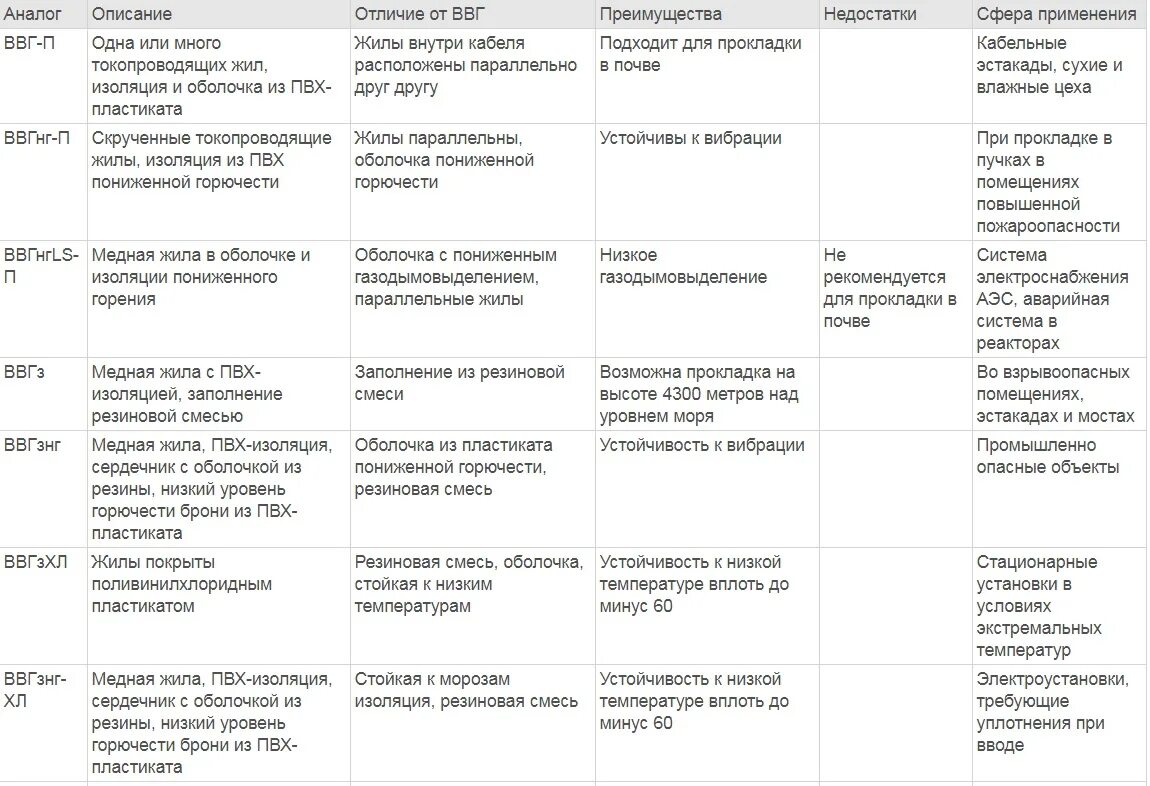 | Аналог | Описание | Отличие от ВВГ | Преимущества | Недостатки | Сфера применения |
|---|---|---|---|---|---|
| ВВГ-П | Одна или много токопроводящих жил, изоляция и оболочка из ПВХ-пластиката | Жилы внутри кабеля расположены параллельно друг другу | Подходит для прокладки в почве | | Кабельные эстакады, сухие и влажные цеха |
| ВВГнг-П | Скрученные токопроводящие жилы, изоляция из ПВХ пониженной горючести | Жилы параллельны, оболочка пониженной горючести | Устойчивы к вибрации | | При прокладке в пучках в помещениях повышенной пожароопасности |
| ВВГнгLS-П | Медная жила в оболочке и изоляции пониженного горения | Оболочка с пониженным газодымовыделением, параллельные жилы | Низкое газодымовыделение | Не рекомендуется для прокладки в почве | Система электроснабжения АЭС, аварийная система в реакторах |
| ВВГз | Медная жила с ПВХ-изоляцией, заполнение резиновой смесью | Заполнение из резиновой смеси | Возможна прокладка на высоте 4300 метров над уровнем моря | | Во взрывоопасных помещениях, эстакадах и мостах |
| ВВГзнг | Медная жила, ПВХ-изоляция, сердечник с оболочкой из резины, низкий уровень горючести брони из ПВХ-пластиката | Оболочка из пластиката пониженной горючести, резиновая смесь | Устойчивость к вибрации | | Промышленно опасные объекты |
| ВВГзХЛ | Жилы покрыты поливинилхлоридным пластикатом | Резиновая смесь, оболочка, стойкая к низким температурам | Устойчивость к низкой температуре вплоть до минус 60 | | Стационарные установки в условиях экстремальных температур |
| ВВГзнг-ХЛ | Медная жила, ПВХ-изоляция, сердечник с оболочкой из резины, низкий уровень горючести брони из ПВХ-пластиката | Стойкая к морозам изоляция, резиновая смесь | Устойчивость к низкой температуре вплоть до минус 60 | | Электроустановки, требующие уплотнения при вводе |